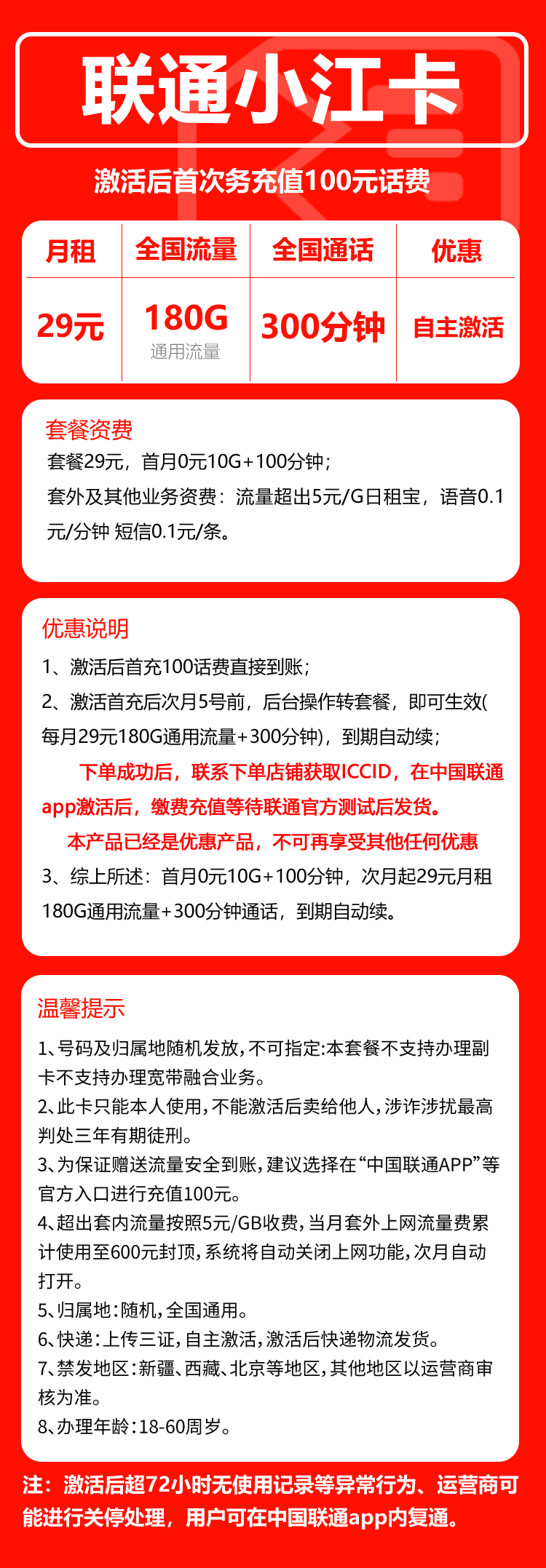 联通小江卡

激活后首次务充值100元话费

| 月租 | 全国流量 | 全国通话 | 优惠 |
|---|---|---|---|
| 29元 | 180G 通用流量 | 300分钟 | 自主激活 |

套餐资费

套餐29元，首月0元10G+100分钟；

套外及其他业务资费：流量超出5元/G日租宝，语音0.1元/分钟 短信0.1元/条。

优惠说明

1、激活后首充100话费直接到账；

2、激活首充后次月5号前，后台操作转套餐，即可生效(每月29元180G通用流量+300分钟)，到期自动续；

下单成功后，联系下单店铺获取ICCID，在中国联通app激活后，缴费充值等待联通官方测试后发货。

本产品已经是优惠产品，不可再享受其他任何优惠

3、综上所述：首月0元10G+100分钟，次月起29元月租180G通用流量+300分钟通话，到期自动续。

温馨提示

1、号码及归属地随机发放，不可指定:本套餐不支持办理副卡不支持办理宽带融合业务。

2、此卡只能本人使用，不能激活后卖给他人，涉诈涉扰最高判处三年有期徒刑。

3、为保证赠送流量安全到账，建议选择在“中国联通APP”等官方入口进行充值100元。

4、超出套内流量按照5元/GB收费，当月套外上网流量费累计使用至600元封顶，系统将自动关闭上网功能，次月自动打开。

5、归属地：随机，全国通用。

6、快递：上传三证，自主激活，激活后快递物流发货。

7、禁发地区：新疆、西藏、北京等地区，其他地区以运营商审核为准。

8、办理年龄：18-60周岁。

注：激活后超72小时无使用记录等异常行为、运营商可能进行关停处理，用户可在中国联通app内复通。